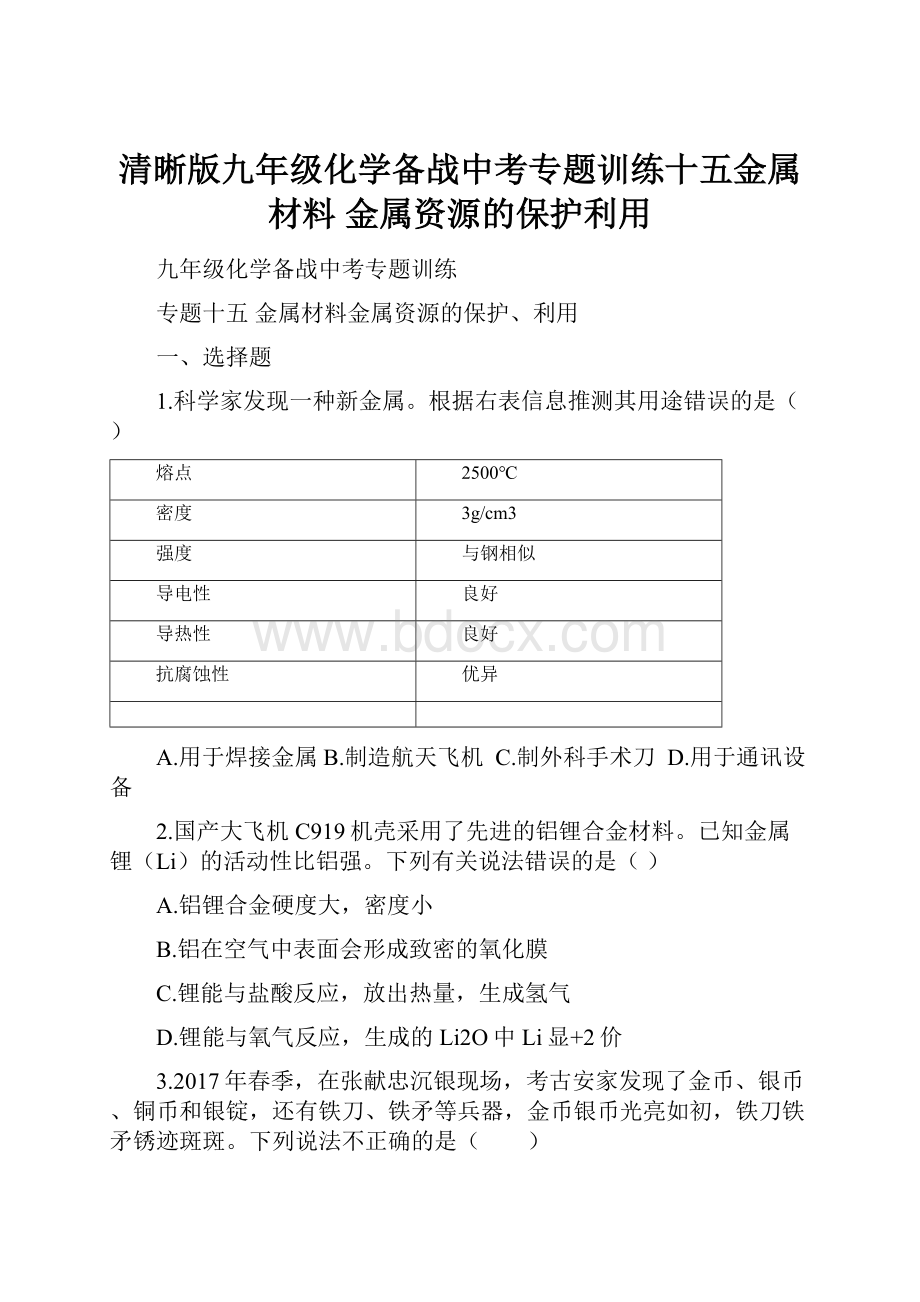 清晰版九年级化学备战中考专题训练十五金属材料 金属资源的保护利用

九年级化学备战中考专题训练

专题十五 金属材料金属资源的保护、利用

一、选择题

1.科学家发现一种新金属。根据右表信息推测其用途错误的是（ ）

| 熔点 | 2500°C |
|---|---|
| 密度 | 3g/cm3 |
| 强度 | 与钢相似 |
| 导电性 | 良好 |
| 导热性 | 良好 |
| 抗腐蚀性 | 优异 |
| | |

www.bdocx.com

A.用于焊接金属 B.制造航天飞机 C.制外科手术刀 D.用于通讯设备

2.国产大飞机C919机壳采用了先进的铝锂合金材料。已知金属锂（Li）的活动性比铝强。下列有关说法错误的是（ ）

A.铝锂合金硬度大，密度小

B.铝在空气中表面会形成致密的氧化膜

C.锂能与盐酸反应，放出热量，生成氢气

D.锂能与氧气反应，生成的Li2O中Li显+2价

3.2017年春季，在张献忠沉银现场，考古安家发现了金币、银币、铜币和银锭，还有铁刀、铁矛等兵器，金币银币光亮如初，铁刀铁矛锈迹斑斑。下列说法不正确的是（　　）